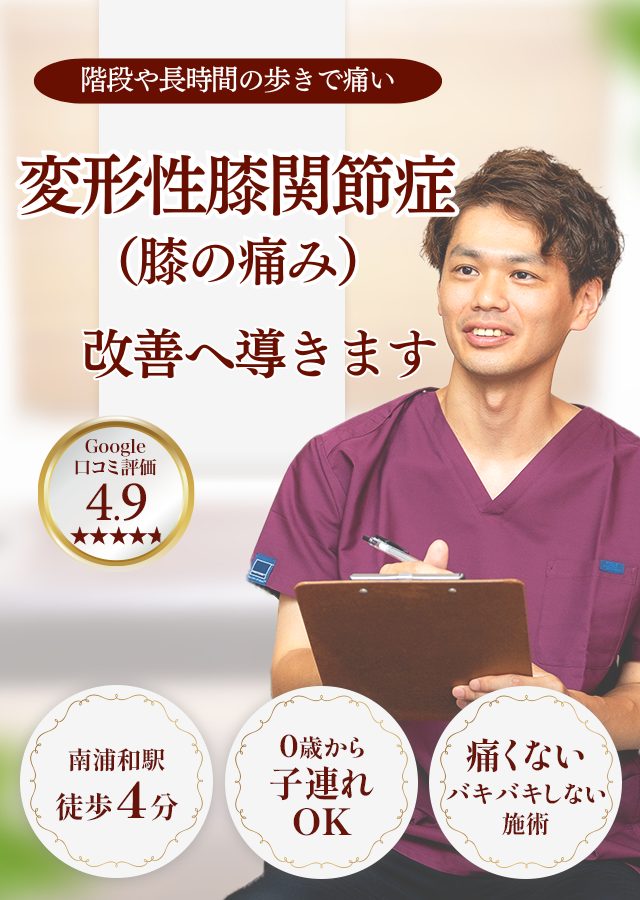 階段や長時間の歩きで痛い

変形性膝関節症
（膝の痛み）

改善へ導きます

Google
口コミ評価
4.9
★★★★★

南浦和駅
徒歩4分

0歳から
子連れ
OK

痛くない
バキバキしない
施術